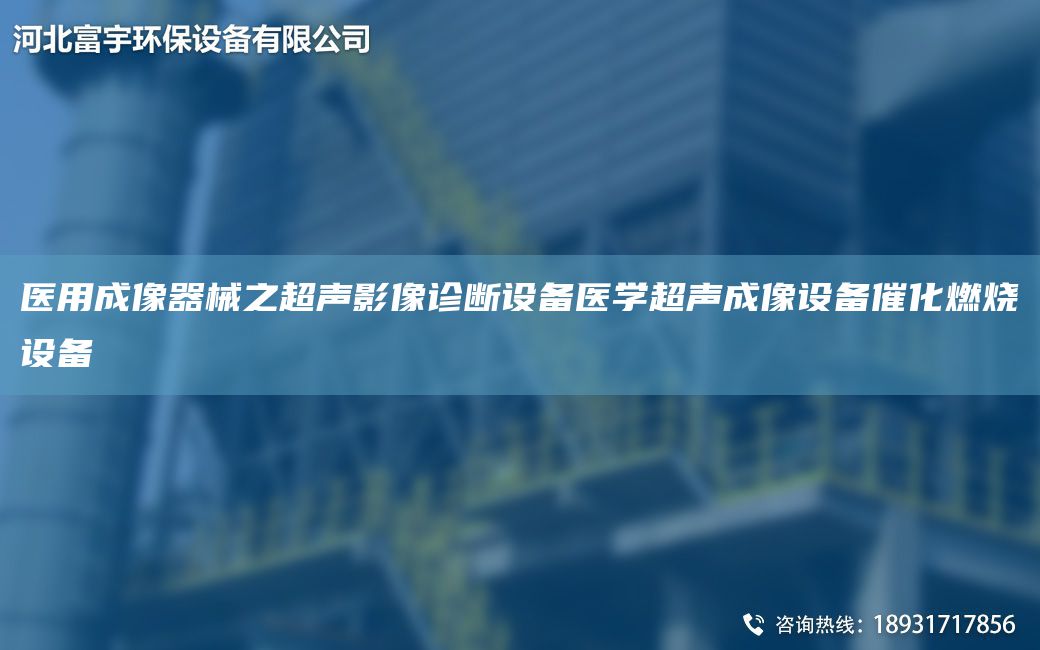 河北富宇环保设备有限公司

医用成像器械之超声影像诊断设备医学超声成像设备催化燃烧设备

咨询热线：18931717856